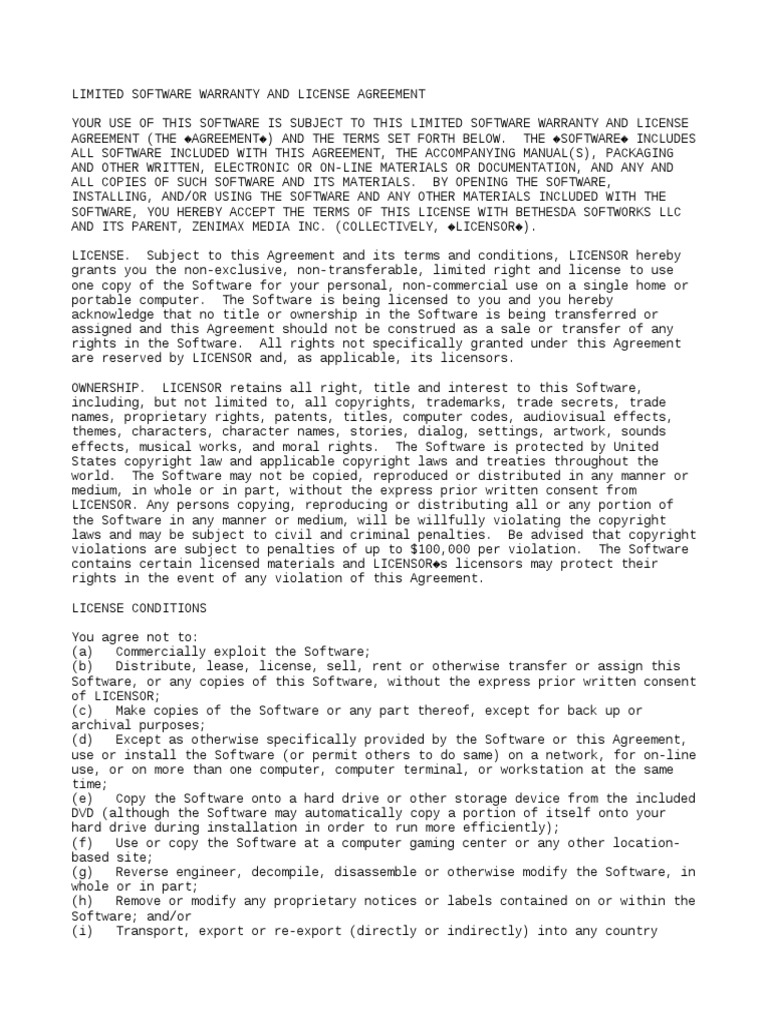 LIMITED SOFTWARE WARRANTY AND LICENSE AGREEMENT

YOUR USE OF THIS SOFTWARE IS SUBJECT TO THIS LIMITED SOFTWARE WARRANTY AND LICENSE AGREEMENT (THE ◆AGREEMENT◆) AND THE TERMS SET FORTH BELOW. THE ◆SOFTWARE◆ INCLUDES ALL SOFTWARE INCLUDED WITH THIS AGREEMENT, THE ACCOMPANYING MANUAL(S), PACKAGING AND OTHER WRITTEN, ELECTRONIC OR ON-LINE MATERIALS OR DOCUMENTATION, AND ANY AND ALL COPIES OF SUCH SOFTWARE AND ITS MATERIALS. BY OPENING THE SOFTWARE, INSTALLING, AND/OR USING THE SOFTWARE AND ANY OTHER MATERIALS INCLUDED WITH THE SOFTWARE, YOU HEREBY ACCEPT THE TERMS OF THIS LICENSE WITH BETHESDA SOFTWORKS LLC AND ITS PARENT, ZENIMAX MEDIA INC. (COLLECTIVELY, ◆LICENSOR◆).

LICENSE. Subject to this Agreement and its terms and conditions, LICENSOR hereby grants you the non-exclusive, non-transferable, limited right and license to use one copy of the Software for your personal, non-commercial use on a single home or portable computer. The Software is being licensed to you and you hereby acknowledge that no title or ownership in the Software is being transferred or assigned and this Agreement should not be construed as a sale or transfer of any rights in the Software. All rights not specifically granted under this Agreement are reserved by LICENSOR and, as applicable, its licensors.

OWNERSHIP. LICENSOR retains all right, title and interest to this Software, including, but not limited to, all copyrights, trademarks, trade secrets, trade names, proprietary rights, patents, titles, computer codes, audiovisual effects, themes, characters, character names, stories, dialog, settings, artwork, sounds effects, musical works, and moral rights. The Software is protected by United States copyright law and applicable copyright laws and treaties throughout the world. The Software may not be copied, reproduced or distributed in any manner or medium, in whole or in part, without the express prior written consent from LICENSOR. Any persons copying, reproducing or distributing all or any portion of the Software in any manner or medium, will be willfully violating the copyright laws and may be subject to civil and criminal penalties. Be advised that copyright violations are subject to penalties of up to $100,000 per violation. The Software contains certain licensed materials and LICENSOR◆s licensors may protect their rights in the event of any violation of this Agreement.

LICENSE CONDITIONS

You agree not to:
(a) Commercially exploit the Software;
(b) Distribute, lease, license, sell, rent or otherwise transfer or assign this Software, or any copies of this Software, without the express prior written consent of LICENSOR;
(c) Make copies of the Software or any part thereof, except for back up or archival purposes;
(d) Except as otherwise specifically provided by the Software or this Agreement, use or install the Software (or permit others to do same) on a network, for on-line use, or on more than one computer, computer terminal, or workstation at the same time;
(e) Copy the Software onto a hard drive or other storage device from the included DVD (although the Software may automatically copy a portion of itself onto your hard drive during installation in order to run more efficiently);
(f) Use or copy the Software at a computer gaming center or any other location-based site;
(g) Reverse engineer, decompile, disassemble or otherwise modify the Software, in whole or in part;
(h) Remove or modify any proprietary notices or labels contained on or within the Software; and/or
(i) Transport, export or re-export (directly or indirectly) into any country